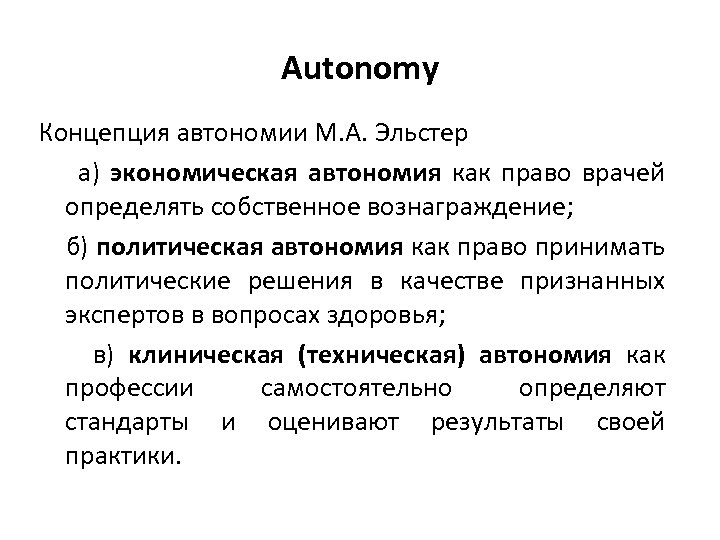 Autonomy

Концепция автономии М.А. Эльстер

а) экономическая автономия как право врачей определять собственное вознаграждение;

б) политическая автономия как право принимать политические решения в качестве признанных экспертов в вопросах здоровья;

в) клиническая (техническая) автономия как профессии самостоятельно определяют стандарты и оценивают результаты своей практики.